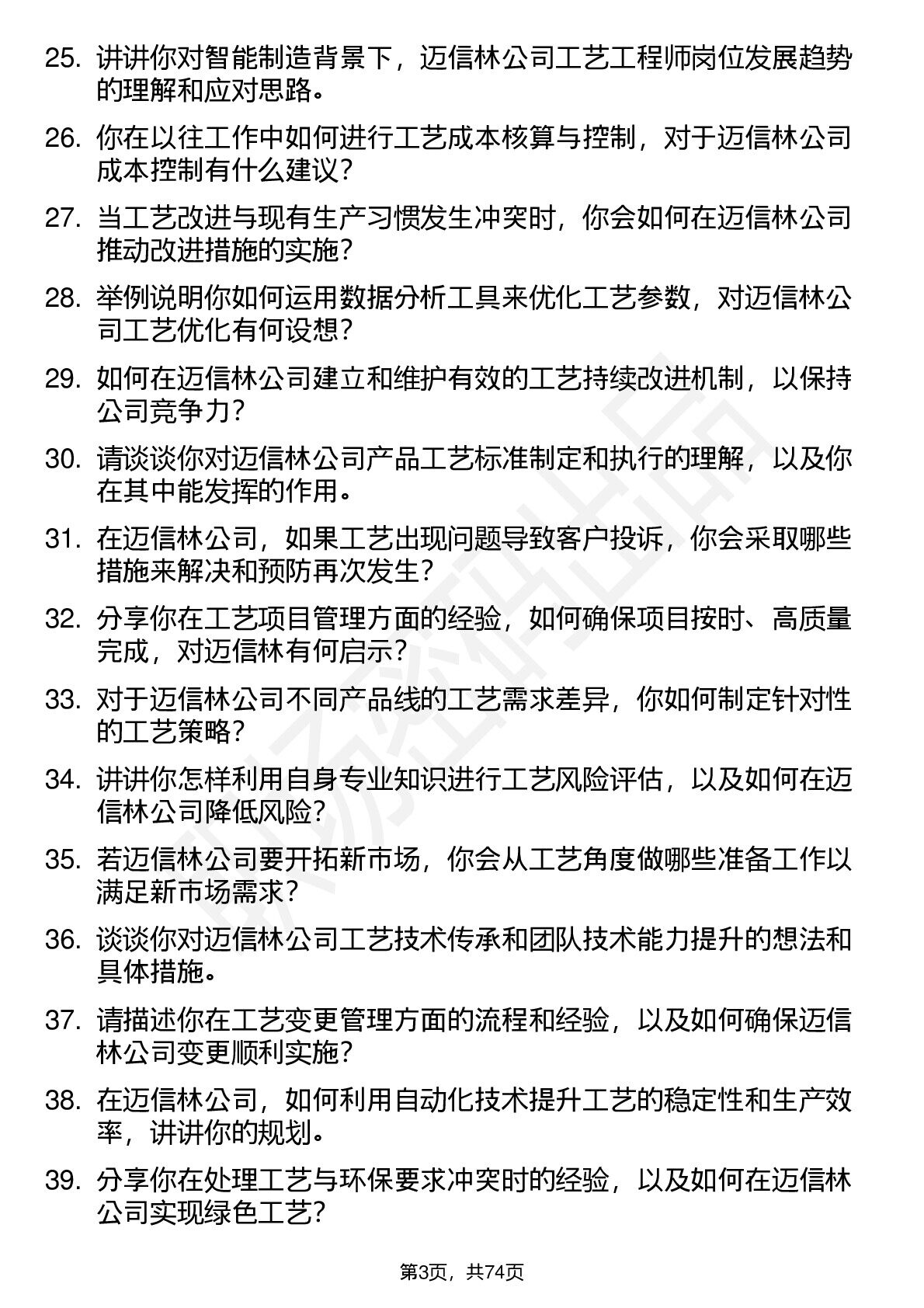 25. 讲讲你对智能制造背景下，迈信林公司工艺工程师岗位发展趋势的理解和应对思路。

26. 你在以往工作中如何进行工艺成本核算与控制，对于迈信林公司成本控制有什么建议？

27. 当工艺改进与现有生产习惯发生冲突时，你会如何在迈信林公司推动改进措施的实施？

28. 举例说明你如何运用数据分析工具来优化工艺参数，对迈信林公司工艺优化有何设想？

29. 如何在迈信林公司建立和维护有效的工艺持续改进机制，以保持公司竞争力？

30. 请谈谈你对迈信林公司产品工艺标准制定和执行的理解，以及你在其中能发挥的作用。

31. 在迈信林公司，如果工艺出现问题导致客户投诉，你会采取哪些措施来解决和预防再次发生？

32. 分享你在工艺项目管理方面的经验，如何确保项目按时、高质量完成，对迈信林有何启示？

33. 对于迈信林公司不同产品线的工艺需求差异，你如何制定针对性的工艺策略？

34. 讲讲你怎样利用自身专业知识进行工艺风险评估，以及如何在迈信林公司降低风险？

35. 若迈信林公司要开拓新市场，你会从工艺角度做哪些准备工作以满足新市场需求？

36. 谈谈你对迈信林公司工艺技术传承和团队技术能力提升的想法和具体措施。

37. 请描述你在工艺变更管理方面的流程和经验，以及如何确保迈信林公司变更顺利实施？

38. 在迈信林公司，如何利用自动化技术提升工艺的稳定性和生产效率，讲讲你的规划。

39. 分享你在处理工艺与环保要求冲突时的经验，以及如何在迈信林公司实现绿色工艺？

第3页，共74页